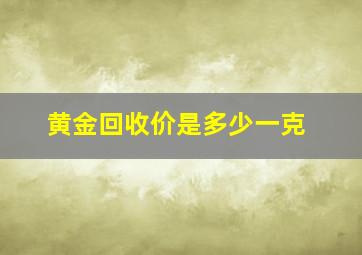 黄金回收价是多少一克